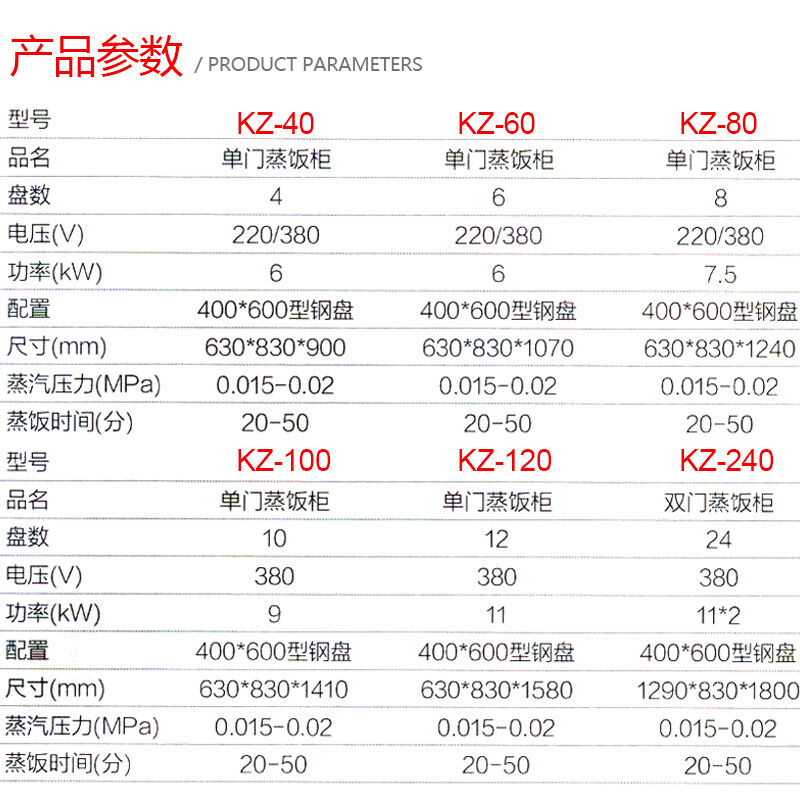 产品参数 / PRODUCT PARAMETERS

| 型号 | KZ-40 | KZ-60 | KZ-80 |
|---|---|---|---|
| 品名 | 单门蒸饭柜 | 单门蒸饭柜 | 单门蒸饭柜 |
| 盘数 | 4 | 6 | 8 |
| 电压(V) | 220/380 | 220/380 | 220/380 |
| 功率(kW) | 6 | 6 | 7.5 |
| 配置 | 400*600型钢盘 | 400*600型钢盘 | 400*600型钢盘 |
| 尺寸(mm) | 630*830*900 | 630*830*1070 | 630*830*1240 |
| 蒸汽压力(MPa) | 0.015-0.02 | 0.015-0.02 | 0.015-0.02 |
| 蒸饭时间(分) | 20-50 | 20-50 | 20-50 |
| 型号 | KZ-100 | KZ-120 | KZ-240 |
| 品名 | 单门蒸饭柜 | 单门蒸饭柜 | 双门蒸饭柜 |
| 盘数 | 10 | 12 | 24 |
| 电压(V) | 380 | 380 | 380 |
| 功率(kW) | 9 | 11 | 11*2 |
| 配置 | 400*600型钢盘 | 400*600型钢盘 | 400*600型钢盘 |
| 尺寸(mm) | 630*830*1410 | 630*830*1580 | 1290*830*1800 |
| 蒸汽压力(MPa) | 0.015-0.02 | 0.015-0.02 | 0.015-0.02 |
| 蒸饭时间(分) | 20-50 | 20-50 | 20-50 |